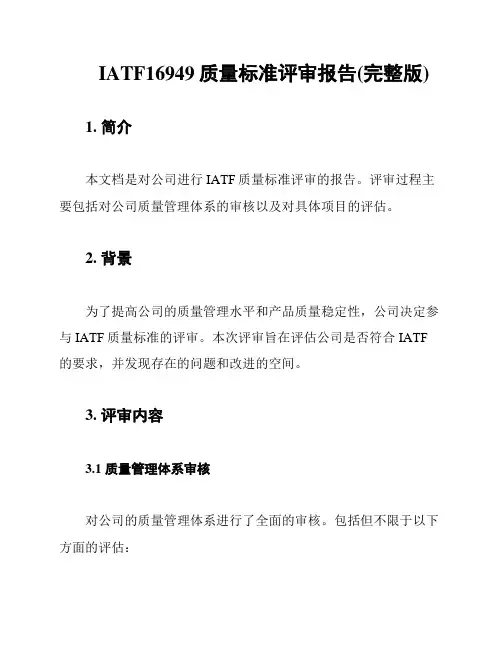 IATF16949 质量标准评审报告(完整版)

1. 简介

本文档是对公司进行 IATF 质量标准评审的报告。评审过程主要包括对公司质量管理体系的审核以及对具体项目的评估。

2. 背景

为了提高公司的质量管理水平和产品质量稳定性，公司决定参与 IATF 质量标准的评审。本次评审旨在评估公司是否符合 IATF 的要求，并发现存在的问题和改进的空间。

3. 评审内容

3.1 质量管理体系审核

对公司的质量管理体系进行了全面的审核。包括但不限于以下方面的评估：